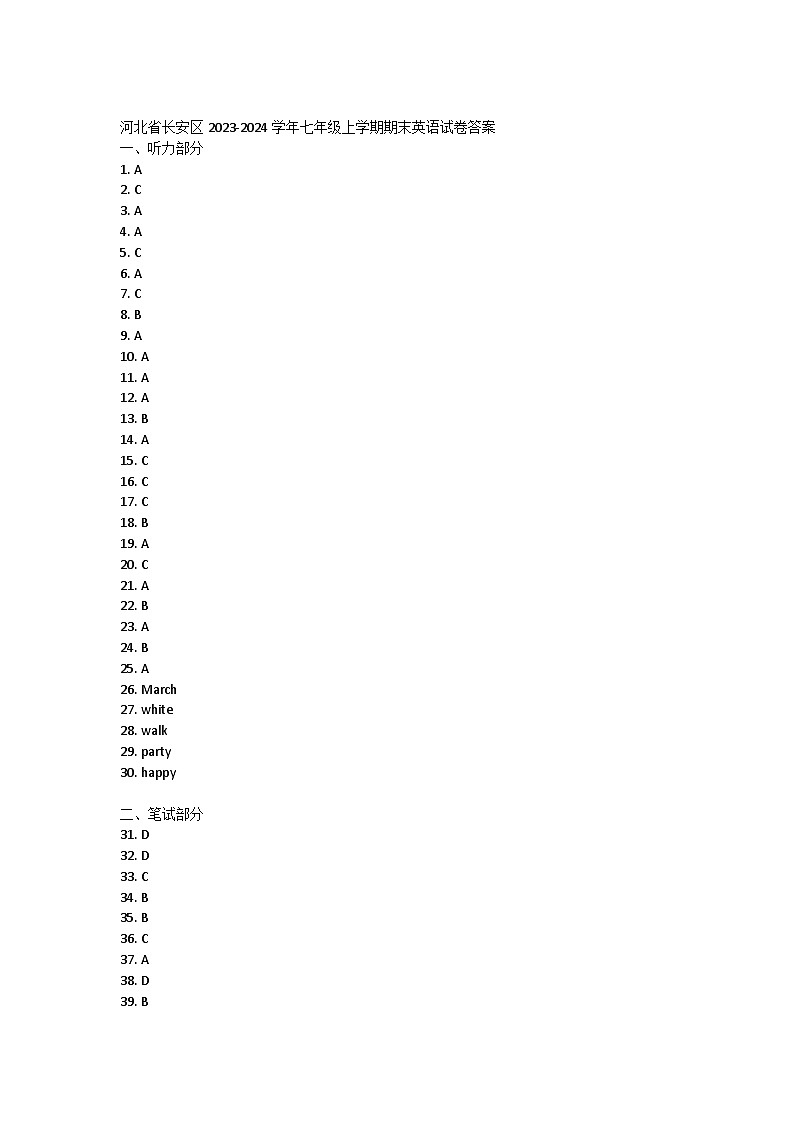 河北省长安区 2023-2024 学年七年级上学期期末英语试卷答案
一、听力部分
1. A
2. C
3. A
4. A
5. C
6. A
7. C
8. B
9. A
10. A
11. A
12. A
13. B
14. A
15. C
16. C
17. C
18. B
19. A
20. C
21. A
22. B
23. A
24. B
25. A
26. March
27. white
28. walk
29. party
30. happy

二、笔试部分
31. D
32. D
33. C
34. B
35. B
36. C
37. A
38. D
39. B